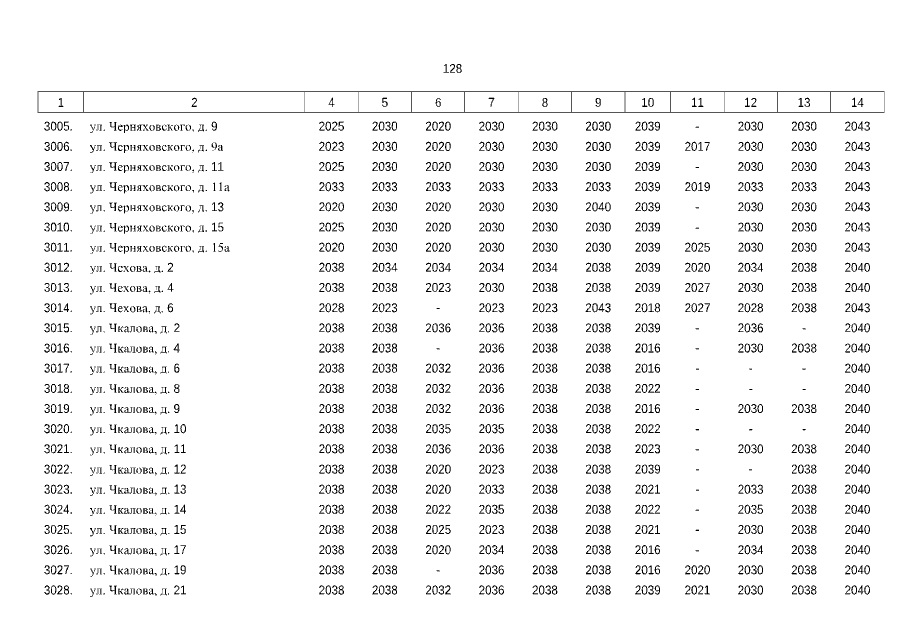 128

| 1 | 2 | 4 | 5 | 6 | 7 | 8 | 9 | 10 | 11 | 12 | 13 | 14 |
|---|---|---|---|---|---|---|---|---|---|---|---|---|
| 3005. | ул. Черняховского, д. 9 | 2025 | 2030 | 2020 | 2030 | 2030 | 2030 | 2039 | - | 2030 | 2030 | 2043 |
| 3006. | ул. Черняховского, д. 9а | 2023 | 2030 | 2020 | 2030 | 2030 | 2030 | 2039 | 2017 | 2030 | 2030 | 2043 |
| 3007. | ул. Черняховского, д. 11 | 2025 | 2030 | 2020 | 2030 | 2030 | 2030 | 2039 | - | 2030 | 2030 | 2043 |
| 3008. | ул. Черняховского, д. 11а | 2033 | 2033 | 2033 | 2033 | 2033 | 2033 | 2039 | 2019 | 2033 | 2033 | 2043 |
| 3009. | ул. Черняховского, д. 13 | 2020 | 2030 | 2020 | 2030 | 2030 | 2040 | 2039 | - | 2030 | 2030 | 2043 |
| 3010. | ул. Черняховского, д. 15 | 2025 | 2030 | 2020 | 2030 | 2030 | 2030 | 2039 | - | 2030 | 2030 | 2043 |
| 3011. | ул. Черняховского, д. 15а | 2020 | 2030 | 2020 | 2030 | 2030 | 2030 | 2039 | 2025 | 2030 | 2030 | 2043 |
| 3012. | ул. Чехова, д. 2 | 2038 | 2034 | 2034 | 2034 | 2034 | 2038 | 2039 | 2020 | 2034 | 2038 | 2040 |
| 3013. | ул. Чехова, д. 4 | 2038 | 2038 | 2023 | 2030 | 2038 | 2038 | 2039 | 2027 | 2030 | 2038 | 2040 |
| 3014. | ул. Чехова, д. 6 | 2028 | 2023 | - | 2023 | 2023 | 2043 | 2018 | 2027 | 2028 | 2038 | 2043 |
| 3015. | ул. Чкалова, д. 2 | 2038 | 2038 | 2036 | 2036 | 2038 | 2038 | 2039 | - | 2036 | - | 2040 |
| 3016. | ул. Чкалова, д. 4 | 2038 | 2038 | - | 2036 | 2038 | 2038 | 2016 | - | 2030 | 2038 | 2040 |
| 3017. | ул. Чкалова, д. 6 | 2038 | 2038 | 2032 | 2036 | 2038 | 2038 | 2016 | - | - | - | 2040 |
| 3018. | ул. Чкалова, д. 8 | 2038 | 2038 | 2032 | 2036 | 2038 | 2038 | 2022 | - | - | - | 2040 |
| 3019. | ул. Чкалова, д. 9 | 2038 | 2038 | 2032 | 2036 | 2038 | 2038 | 2016 | - | 2030 | 2038 | 2040 |
| 3020. | ул. Чкалова, д. 10 | 2038 | 2038 | 2035 | 2035 | 2038 | 2038 | 2022 | - | - | - | 2040 |
| 3021. | ул. Чкалова, д. 11 | 2038 | 2038 | 2036 | 2036 | 2038 | 2038 | 2023 | - | 2030 | 2038 | 2040 |
| 3022. | ул. Чкалова, д. 12 | 2038 | 2038 | 2020 | 2023 | 2038 | 2038 | 2039 | - | - | 2038 | 2040 |
| 3023. | ул. Чкалова, д. 13 | 2038 | 2038 | 2020 | 2033 | 2038 | 2038 | 2021 | - | 2033 | 2038 | 2040 |
| 3024. | ул. Чкалова, д. 14 | 2038 | 2038 | 2022 | 2035 | 2038 | 2038 | 2022 | - | 2035 | 2038 | 2040 |
| 3025. | ул. Чкалова, д. 15 | 2038 | 2038 | 2025 | 2023 | 2038 | 2038 | 2021 | - | 2030 | 2038 | 2040 |
| 3026. | ул. Чкалова, д. 17 | 2038 | 2038 | 2020 | 2034 | 2038 | 2038 | 2016 | - | 2034 | 2038 | 2040 |
| 3027. | ул. Чкалова, д. 19 | 2038 | 2038 | - | 2036 | 2038 | 2038 | 2016 | 2020 | 2030 | 2038 | 2040 |
| 3028. | ул. Чкалова, д. 21 | 2038 | 2038 | 2032 | 2036 | 2038 | 2038 | 2039 | 2021 | 2030 | 2038 | 2040 |